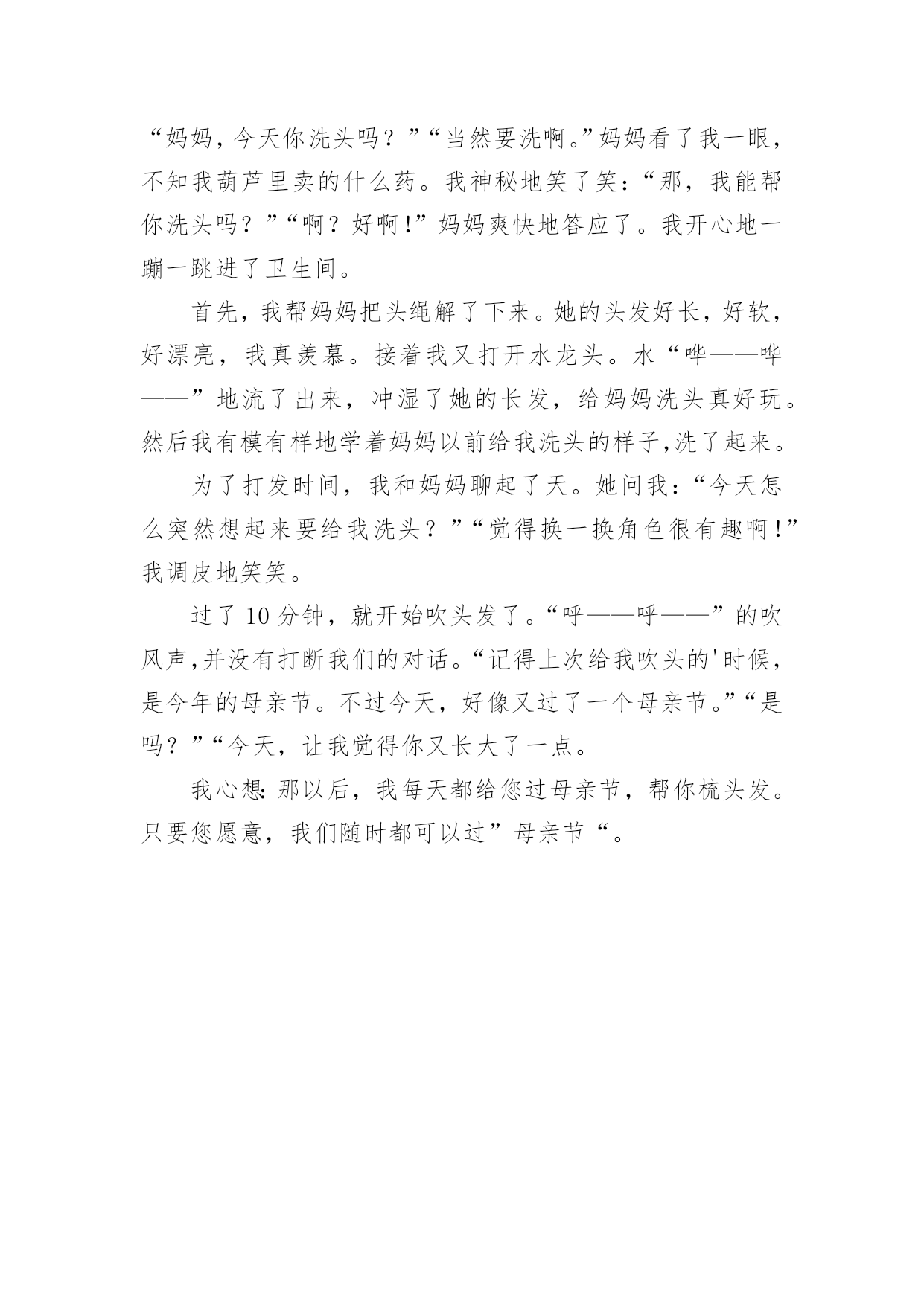 “妈妈，今天你洗头吗？”“当然要洗啊。”妈妈看了我一眼，不知我葫芦里卖的什么药。我神秘地笑了笑：“那，我能帮你洗头吗？”“啊？好啊！”妈妈爽快地答应了。我开心地一蹦一跳进了卫生间。

首先，我帮妈妈把头绳解了下来。她的头发好长，好软，好漂亮，我真羡慕。接着我又打开水龙头。水“哗——哗——”地流了出来，冲湿了她的长发，给妈妈洗头真好玩。然后我有模有样地学着妈妈以前给我洗头的样子,洗了起来。

为了打发时间，我和妈妈聊起了天。她问我：“今天怎么突然想起来要给我洗头？”“觉得换一换角色很有趣啊！”我调皮地笑笑。

过了10分钟，就开始吹头发了。“呼——呼——”的吹风声,并没有打断我们的对话。“记得上次给我吹头的'时候，是今年的母亲节。不过今天，好像又过了一个母亲节。”“是吗？”“今天，让我觉得你又长大了一点。

我心想：那以后，我每天都给您过母亲节，帮你梳头发。只要您愿意，我们随时都可以过”母亲节“。